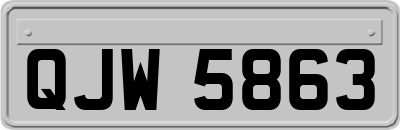 QJW 5863